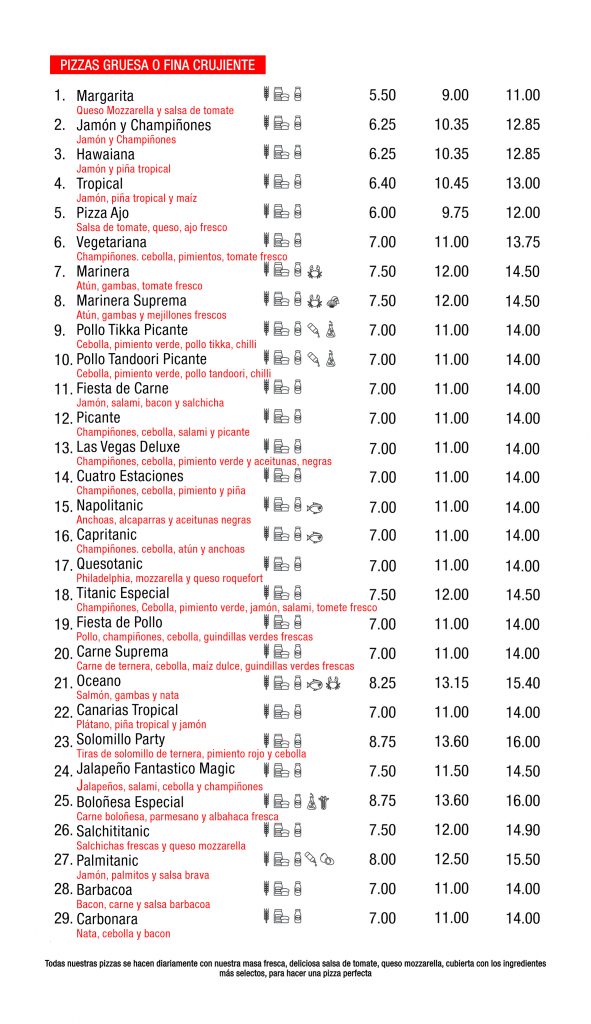 PIZZAS GRUESA O FINA CRUJIENTE

1. Margarita 5.50 9.00 11.00
Queso Mozzarella y salsa de tomate

2. Jamón y Champiñones 6.25 10.35 12.85
Jamón y Champiñones

3. Hawaiana 6.25 10.35 12.85
Jamón y piña tropical

4. Tropical 6.40 10.45 13.00
Jamón, piña tropical y maíz

5. Pizza Ajo 6.00 9.75 12.00
Salsa de tomate, queso, ajo fresco

6. Vegetariana 7.00 11.00 13.75
Champiñones, cebolla, pimientos, tomate fresco

7. Marinera 7.50 12.00 14.50
Atún, gambas, tomate fresco

8. Marinera Suprema 7.50 12.00 14.50
Atún, gambas y mejillones frescos

9. Pollo Tikka Picante 7.00 11.00 14.00
Cebolla, pimiento verde, pollo tikka, chilli

10. Pollo Tandoori Picante 7.00 11.00 14.00
Cebolla, pimiento verde, pollo tandoori, chilli

11. Fiesta de Carne 7.00 11.00 14.00
Jamón, salami, bacon y salchicha

12. Picante 7.00 11.00 14.00
Champiñones, cebolla, salami y picante

13. Las Vegas Deluxe 7.00 11.00 14.00
Champiñones, cebolla, pimiento verde y aceitunas, negras

14. Cuatro Estaciones 7.00 11.00 14.00
Champiñones, cebolla, pimiento y piña

15. Napolitanic 7.00 11.00 14.00
Anchoas, alcaparras y aceitunas negras

16. Capritanic 7.00 11.00 14.00
Champiñones. cebolla, atún y anchoas

17. Quesotanic 7.00 11.00 14.00
Philadelphia, mozzarella y queso roquefort

18. Titanic Especial 7.50 12.00 14.50
Champiñones, Cebolla, pimiento verde, jamón, salami, tomete fresco

19. Fiesta de Pollo 7.00 11.00 14.00
Pollo, champiñones, cebolla, guindillas verdes frescas

20. Carne Suprema 7.00 11.00 14.00
Carne de ternera, cebolla, maiz dulce, guindillas verdes frescas

21. Oceano 8.25 13.15 15.40
Salmón, gambas y nata

22. Canarias Tropical 7.00 11.00 14.00
Plátano, piña tropical y jamón

23. Solomillo Party 8.75 13.60 16.00
Tiras de solomillo de ternera, pimiento rojo y cebolla

24. Jalapeño Fantastico Magic 7.50 11.50 14.50
Jalapeños, salami, cebolla y champiñones

25. Boloñesa Especial 8.75 13.60 16.00
Carne boloñesa, parmesano y albahaca fresca

26. Salchititanic 7.50 12.00 14.90
Salchichas frescas y queso mozzarella

27. Palmitanic 8.00 12.50 15.50
Jamón, palmitos y salsa brava

28. Barbacoa 7.00 11.00 14.00
Bacon, carne y salsa barbacoa

29. Carbonara 7.00 11.00 14.00
Nata, cebolla y bacon

Todas nuestras pizzas se hacen diariamente con nuestra masa fresca, deliciosa salsa de tomate, queso mozzarella, cubierta con los ingredientes más selectos, para hacer una pizza perfecta